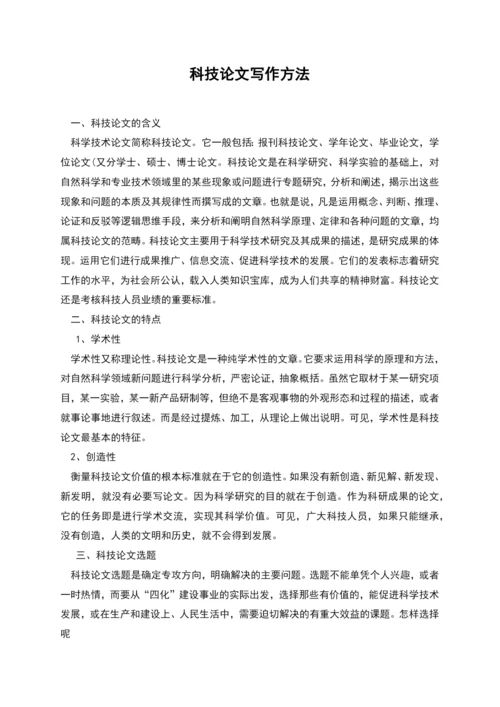 科技论文写作方法

一、科技论文的含义

科学技术论文简称科技论文。它一般包括：报刊科技论文、学年论文、毕业论文，学位论文(又分学士、硕士、博士论文。科技论文是在科学研究、科学实验的基础上，对自然科学和专业技术领域里的某些现象或问题进行专题研究，分析和阐述，揭示出这些现象和问题的本质及其规律性而撰写成的文章。也就是说，凡是运用概念、判断、推理、论证和反驳等逻辑思维手段，来分析和阐明自然科学原理、定律和各种问题的文章，均属科技论文的范畴。科技论文主要用于科学技术研究及其成果的描述，是研究成果的体现。运用它们进行成果推广、信息交流、促进科学技术的发展。它们的发表标志着研究工作的水平，为社会所公认，载入人类知识宝库，成为人们共享的精神财富。科技论文还是考核科技人员业绩的重要标准。

二、科技论文的特点

1、学术性

学术性又称理论性。科技论文是一种纯学术性的文章。它要求运用科学的原理和方法，对自然科学领域新问题进行科学分析，严密论证，抽象概括。虽然它取材于某一研究项目，某一实验，某一新产品研制等，但绝不是客观事物的外观形态和过程的描述，或者就事论事地进行叙述。而是经过提炼、加工，从理论上做出说明。可见，学术性是科技论文最基本的特征。

2、创造性

衡量科技论文价值的根本标准就在于它的创造性。如果没有新创造、新见解、新发现、新发明，就没有必要写论文。因为科学研究的目的就在于创造。作为科研成果的论文，它的任务即是进行学术交流，实现其科学价值。可见，广大科技人员，如果只能继承，没有创造，人类的文明和历史，就不会得到发展。

三、科技论文选题

科技论文选题是确定专攻方向，明确解决的主要问题。选题不能单凭个人兴趣，或者一时热情，而要从“四化”建设事业的实际出发，选择那些有价值的，能促进科学技术发展，或在生产和建设上、人民生活中，需要迫切解决的有重大效益的课题。怎样选择呢